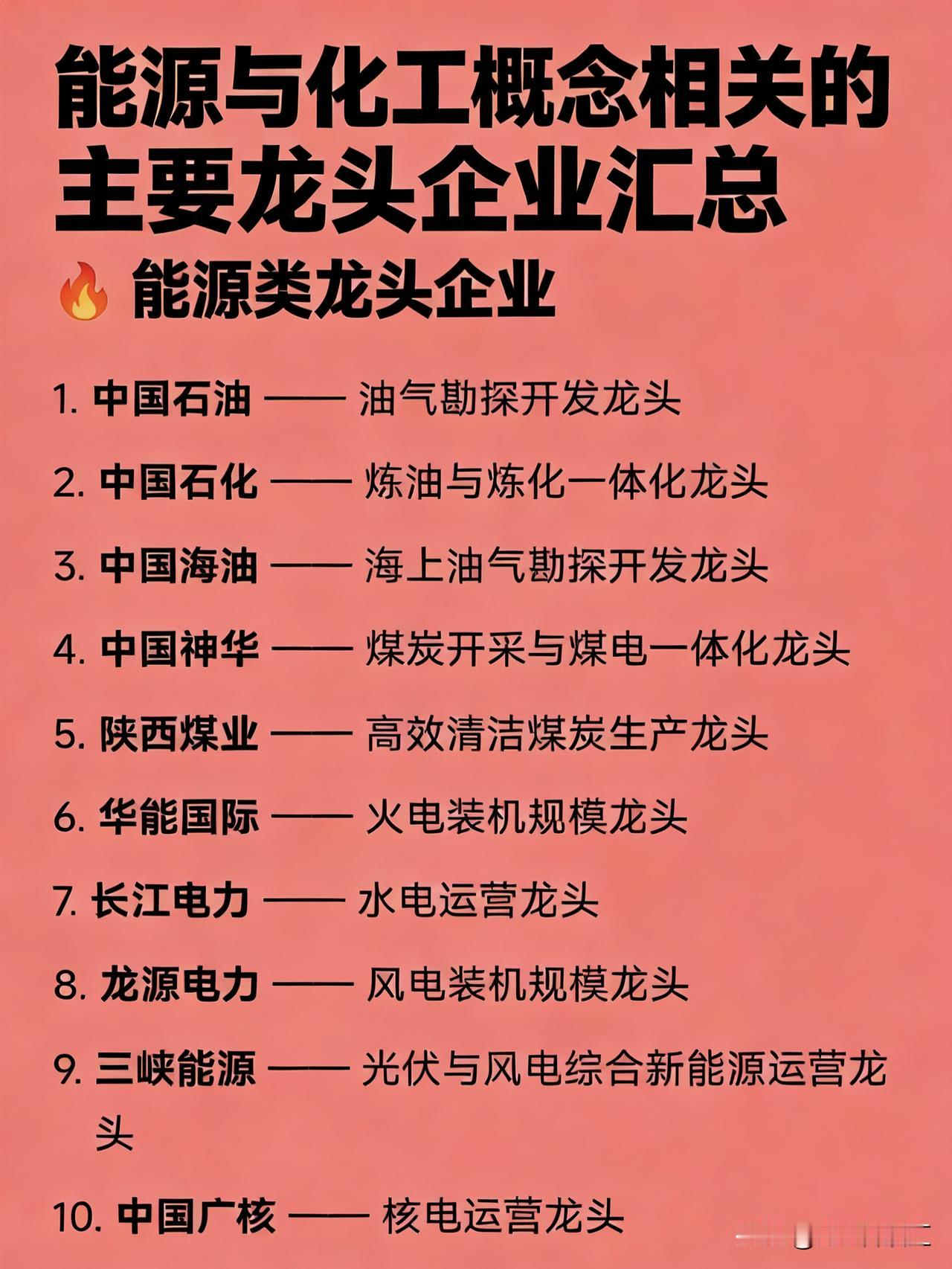 能源与化工概念相关的主要龙头企业汇总

🔥 能源类龙头企业

1. 中国石油 —— 油气勘探开发龙头

2. 中国石化 —— 炼油与炼化一体化龙头

3. 中国海油 —— 海上油气勘探开发龙头

4. 中国神华 —— 煤炭开采与煤电一体化龙头

5. 陕西煤业 —— 高效清洁煤炭生产龙头

6. 华能国际 —— 火电装机规模龙头

7. 长江电力 —— 水电运营龙头

8. 龙源电力 —— 风电装机规模龙头

9. 三峡能源 —— 光伏与风电综合新能源运营龙头

10. 中国广核 —— 核电运营龙头